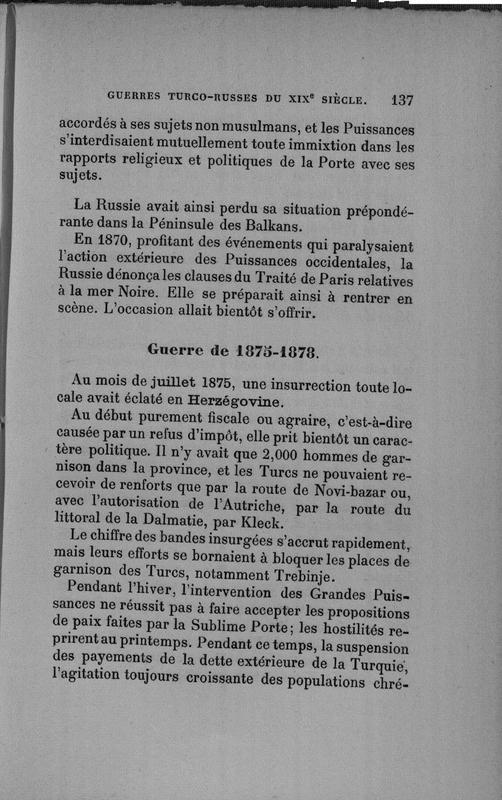 GUERRES TURCO-RUSSES DU XIX$^e$ SIÈCLE. 137

accordés à ses sujets non musulmans, et les Puissances s'interdisaient mutuellement toute immixtion dans les rapports religieux et politiques de la Porte avec ses sujets.

La Russie avait ainsi perdu sa situation prépondérante dans la Péninsule des Balkans.

En 1870, profitant des événements qui paralysaient l'action extérieure des Puissances occidentales, la Russie dénonça les clauses du Traité de Paris relatives à la mer Noire. Elle se préparait ainsi à rentrer en scène. L'occasion allait bientôt s'offrir.

Guerre de 1875-1878.

Au mois de juillet 1875, une insurrection toute locale avait éclaté en Herzégovine.

Au début purement fiscale ou agraire, c'est-à-dire causée par un refus d'impôt, elle prit bientôt un caractère politique. Il n'y avait que 2,000 hommes de garnison dans la province, et les Turcs ne pouvaient recevoir de renforts que par la route de Novi-bazar ou, avec l'autorisation de l'Autriche, par la route du littoral de la Dalmatie, par Kleck.

Le chiffre des bandes insurgées s'accrut rapidement, mais leurs efforts se bornaient à bloquer les places de garnison des Turcs, notamment Trebinje.

Pendant l'hiver, l'intervention des Grandes Puissances ne réussit pas à faire accepter les propositions de paix faites par la Sublime Porte; les hostilités reprirent au printemps. Pendant ce temps, la suspension des payements de la dette extérieure de la Turquie, l'agitation toujours croissante des populations chré-